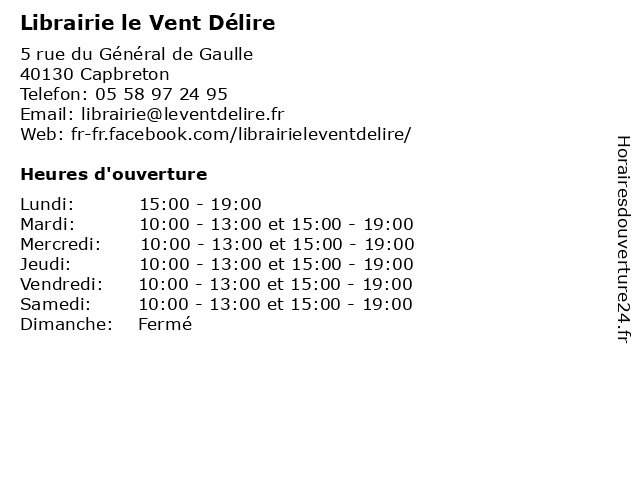 Librairie le Vent Délire

5 rue du Général de Gaulle
40130 Capbreton
Telefon: 05 58 97 24 95
Email: librairie@leventdelire.fr
Web: fr-fr.facebook.com/librairieleventdelire/

Heures d'ouverture

| | |
|---|---|
| Lundi: | 15:00 - 19:00 |
| Mardi: | 10:00 - 13:00 et 15:00 - 19:00 |
| Mercredi: | 10:00 - 13:00 et 15:00 - 19:00 |
| Jeudi: | 10:00 - 13:00 et 15:00 - 19:00 |
| Vendredi: | 10:00 - 13:00 et 15:00 - 19:00 |
| Samedi: | 10:00 - 13:00 et 15:00 - 19:00 |
| Dimanche: | Fermé |

Horairesdouverture24.fr